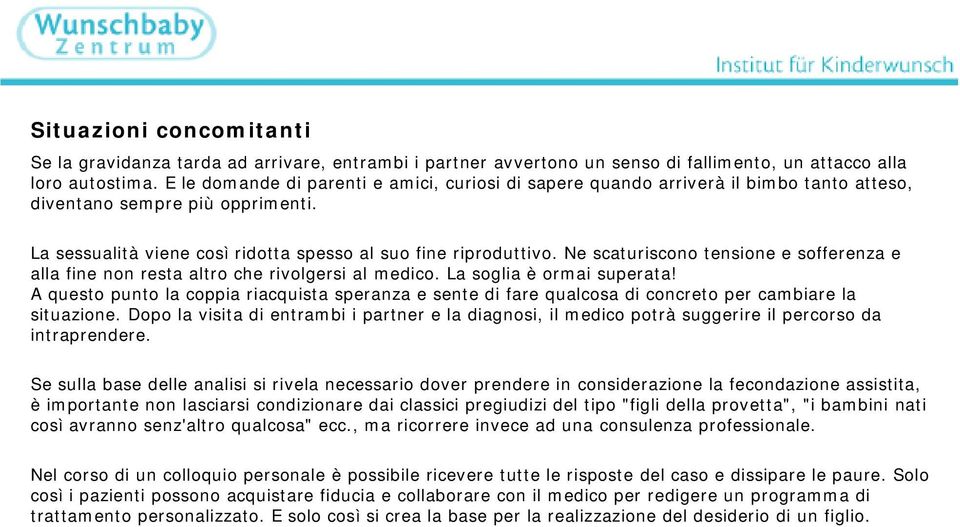 Wunschbaby
Zentrum

Institut für Kinderwunsch

Situazioni concomitanti

Se la gravidanza tarda ad arrivare, entrambi i partner avvertono un senso di fallimento, un attacco alla loro autostima. E le domande di parenti e amici, curiosi di sapere quando arriverà il bimbo tanto atteso, diventano sempre più opprimenti.

La sessualità viene così ridotta spesso al suo fine riproduttivo. Ne scaturiscono tensione e sofferenza e alla fine non resta altro che rivolgersi al medico. La soglia è ormai superata!
A questo punto la coppia riacquista speranza e sente di fare qualcosa di concreto per cambiare la situazione. Dopo la visita di entrambi i partner e la diagnosi, il medico potrà suggerire il percorso da intraprendere.

Se sulla base delle analisi si rivela necessario dover prendere in considerazione la fecondazione assistita, è importante non lasciarsi condizionare dai classici pregiudizi del tipo "figli della provetta", "i bambini nati così avranno senz'altro qualcosa" ecc., ma ricorrere invece ad una consulenza professionale.

Nel corso di un colloquio personale è possibile ricevere tutte le risposte del caso e dissipare le paure. Solo così i pazienti possono acquistare fiducia e collaborare con il medico per redigere un programma di trattamento personalizzato. E solo così si crea la base per la realizzazione del desiderio di un figlio.